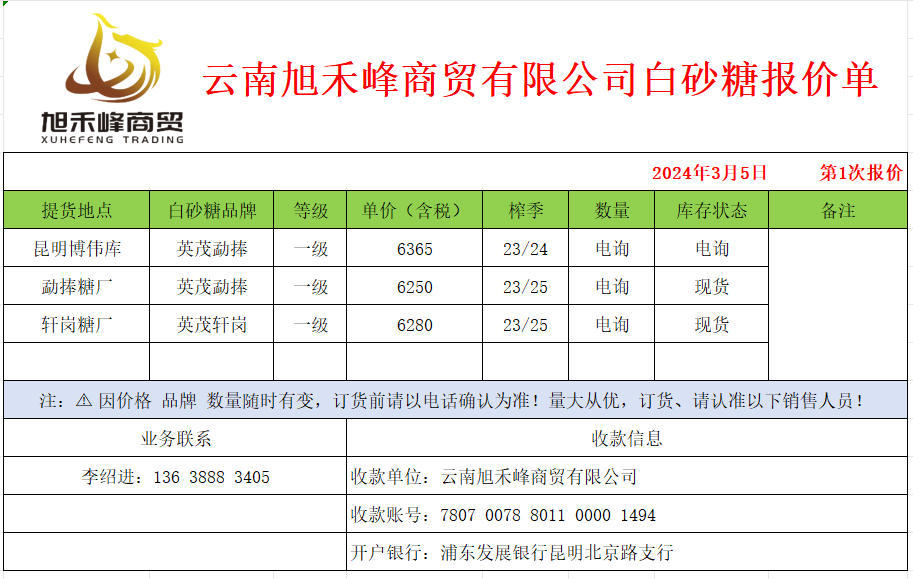 旭禾峰商贸
XUHEFENG TRADING

云南旭禾峰商贸有限公司白砂糖报价单

2024年3月5日　第1次报价

| 提货地点 | 白砂糖品牌 | 等级 | 单价（含税） | 榨季 | 数量 | 库存状态 | 备注 |
|---|---|---|---|---|---|---|---|
| 昆明博伟库 | 英茂勐捧 | 一级 | 6365 | 23/24 | 电询 | 电询 | |
| 勐捧糖厂 | 英茂勐捧 | 一级 | 6250 | 23/25 | 电询 | 现货 | |
| 轩岗糖厂 | 英茂轩岗 | 一级 | 6280 | 23/25 | 电询 | 现货 | |
| | | | | | | | |

注：⚠ 因价格 品牌 数量随时有变，订货前请以电话确认为准！量大从优，订货、请认准以下销售人员！

| 业务联系 | 收款信息 |
|---|---|
| 李绍进：136 3888 3405 | 收款单位：云南旭禾峰商贸有限公司 |
| | 收款账号：7807 0078 8011 0000 1494 |
| | 开户银行：浦东发展银行昆明北京路支行 |